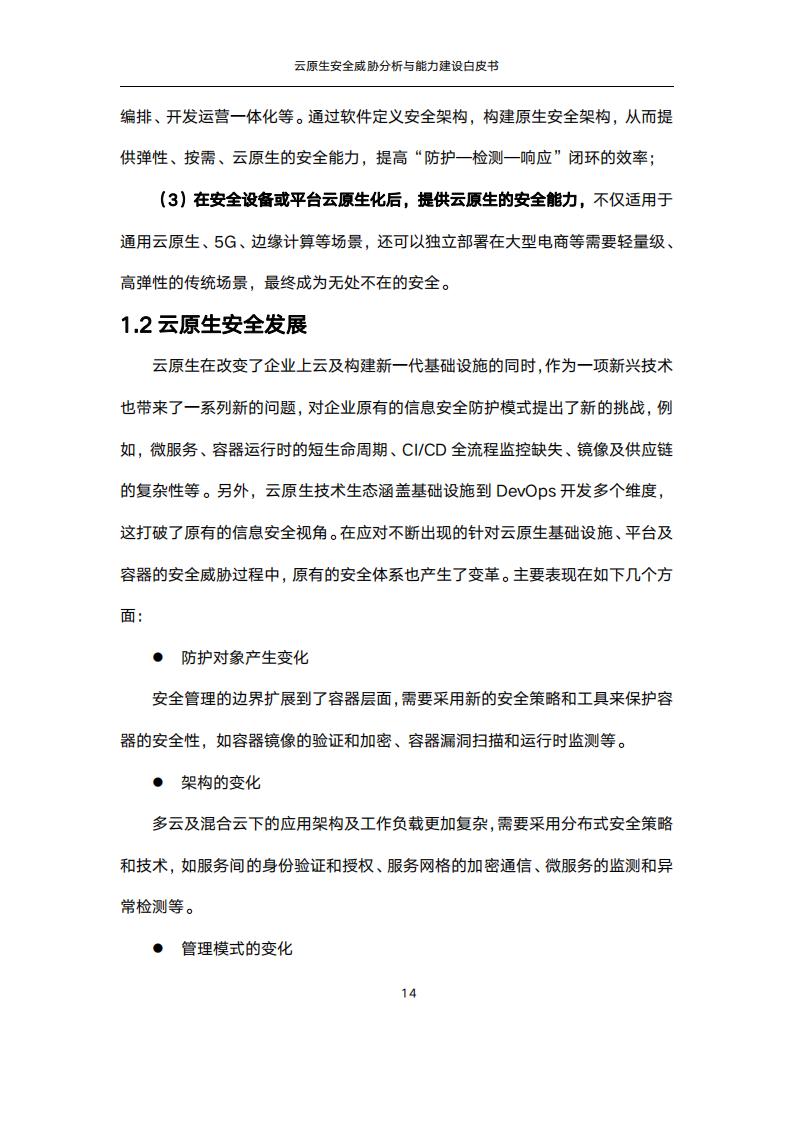 云原生安全威胁分析与能力建设白皮书

编排、开发运营一体化等。通过软件定义安全架构，构建原生安全架构，从而提供弹性、按需、云原生的安全能力，提高“防护—检测—响应”闭环的效率；

（3）在安全设备或平台云原生化后，提供云原生的安全能力，不仅适用于通用云原生、5G、边缘计算等场景，还可以独立部署在大型电商等需要轻量级、高弹性的传统场景，最终成为无处不在的安全。

1.2 云原生安全发展

云原生在改变了企业上云及构建新一代基础设施的同时，作为一项新兴技术也带来了一系列新的问题，对企业原有的信息安全防护模式提出了新的挑战，例如，微服务、容器运行时的短生命周期、CI/CD 全流程监控缺失、镜像及供应链的复杂性等。另外，云原生技术生态涵盖基础设施到 DevOps 开发多个维度，这打破了原有的信息安全视角。在应对不断出现的针对云原生基础设施、平台及容器的安全威胁过程中，原有的安全体系也产生了变革。主要表现在如下几个方面：

● 防护对象产生变化

安全管理的边界扩展到了容器层面，需要采用新的安全策略和工具来保护容器的安全性，如容器镜像的验证和加密、容器漏洞扫描和运行时监测等。

● 架构的变化

多云及混合云下的应用架构及工作负载更加复杂，需要采用分布式安全策略和技术，如服务间的身份验证和授权、服务网格的加密通信、微服务的监测和异常检测等。

● 管理模式的变化

14